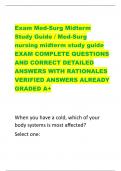 Exam Med-Surg Midterm Study Guide / Med-Surg nursing midterm study guide EXAM COMPLETE QUESTIONS AND CORRECT DETAILED ANSWERS WITH RATIONALES VERIFIED ANSWERS ALREADY GRADED A+

When you have a cold, which of your body systems is most affected?

Select one: